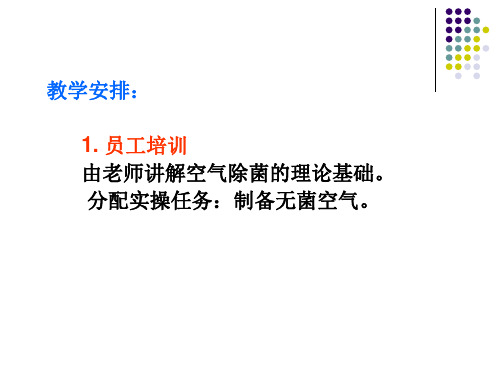 教学安排：

1. 员工培训
由老师讲解空气除菌的理论基础。
分配实操任务：制备无菌空气。